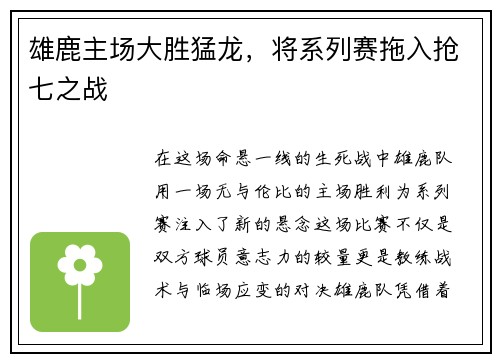 雄鹿主场大胜猛龙，将系列赛拖入抢七之战

在这场命悬一线的生死战中雄鹿队用一场无与伦比的主场胜利为系列赛注入了新的悬念这场比赛不仅是双方球员意志力的较量更是教练战术与临场应变的对决雄鹿队凭借着